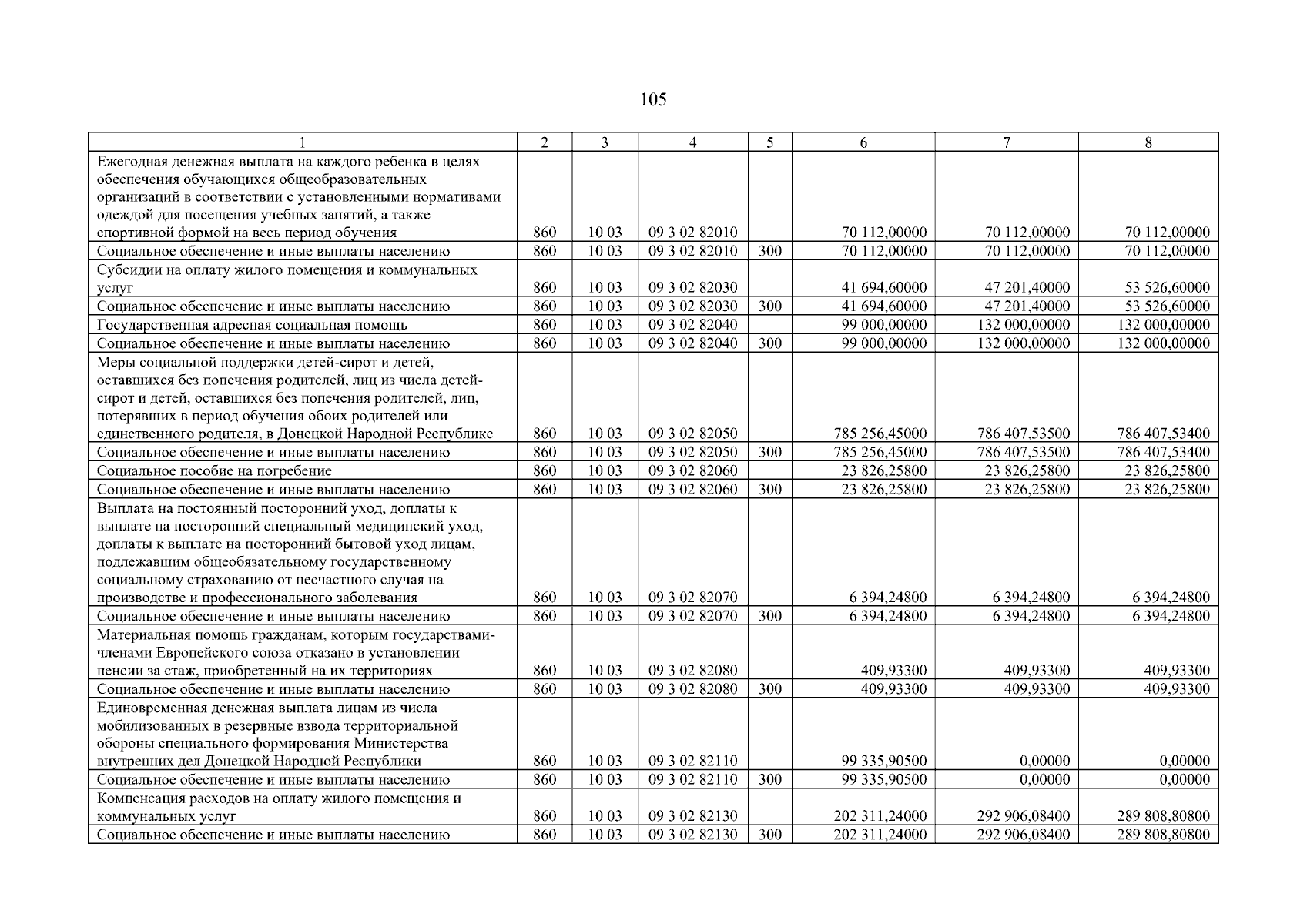 105

| 1 | 2 | 3 | 4 | 5 | 6 | 7 | 8 |
|---|---|---|---|---|---|---|---|
| Ежегодная денежная выплата на каждого ребенка в целях обеспечения обучающихся общеобразовательных организаций в соответствии с установленными нормативами одеждой для посещения учебных занятий, а также спортивной формой на весь период обучения | 860 | 10 03 | 09 3 02 82010 | | 70 112,00000 | 70 112,00000 | 70 112,00000 |
| Социальное обеспечение и иные выплаты населению | 860 | 10 03 | 09 3 02 82010 | 300 | 70 112,00000 | 70 112,00000 | 70 112,00000 |
| Субсидии на оплату жилого помещения и коммунальных услуг | 860 | 10 03 | 09 3 02 82030 | | 41 694,60000 | 47 201,40000 | 53 526,60000 |
| Социальное обеспечение и иные выплаты населению | 860 | 10 03 | 09 3 02 82030 | 300 | 41 694,60000 | 47 201,40000 | 53 526,60000 |
| Государственная адресная социальная помощь | 860 | 10 03 | 09 3 02 82040 | | 99 000,00000 | 132 000,00000 | 132 000,00000 |
| Социальное обеспечение и иные выплаты населению | 860 | 10 03 | 09 3 02 82040 | 300 | 99 000,00000 | 132 000,00000 | 132 000,00000 |
| Меры социальной поддержки детей-сирот и детей, оставшихся без попечения родителей, лиц из числа детей-сирот и детей, оставшихся без попечения родителей, лиц, потерявших в период обучения обоих родителей или единственного родителя, в Донецкой Народной Республике | 860 | 10 03 | 09 3 02 82050 | | 785 256,45000 | 786 407,53500 | 786 407,53400 |
| Социальное обеспечение и иные выплаты населению | 860 | 10 03 | 09 3 02 82050 | 300 | 785 256,45000 | 786 407,53500 | 786 407,53400 |
| Социальное пособие на погребение | 860 | 10 03 | 09 3 02 82060 | | 23 826,25800 | 23 826,25800 | 23 826,25800 |
| Социальное обеспечение и иные выплаты населению | 860 | 10 03 | 09 3 02 82060 | 300 | 23 826,25800 | 23 826,25800 | 23 826,25800 |
| Выплата на постоянный посторонний уход, доплаты к выплате на посторонний специальный медицинский уход, доплаты к выплате на посторонний бытовой уход лицам, подлежавшим общеобязательному государственному социальному страхованию от несчастного случая на производстве и профессионального заболевания | 860 | 10 03 | 09 3 02 82070 | | 6 394,24800 | 6 394,24800 | 6 394,24800 |
| Социальное обеспечение и иные выплаты населению | 860 | 10 03 | 09 3 02 82070 | 300 | 6 394,24800 | 6 394,24800 | 6 394,24800 |
| Материальная помощь гражданам, которым государствами-членами Европейского союза отказано в установлении пенсии за стаж, приобретенный на их территориях | 860 | 10 03 | 09 3 02 82080 | | 409,93300 | 409,93300 | 409,93300 |
| Социальное обеспечение и иные выплаты населению | 860 | 10 03 | 09 3 02 82080 | 300 | 409,93300 | 409,93300 | 409,93300 |
| Единовременная денежная выплата лицам из числа мобилизованных в резервные взвода территориальной обороны специального формирования Министерства внутренних дел Донецкой Народной Республики | 860 | 10 03 | 09 3 02 82110 | | 99 335,90500 | 0,00000 | 0,00000 |
| Социальное обеспечение и иные выплаты населению | 860 | 10 03 | 09 3 02 82110 | 300 | 99 335,90500 | 0,00000 | 0,00000 |
| Компенсация расходов на оплату жилого помещения и коммунальных услуг | 860 | 10 03 | 09 3 02 82130 | | 202 311,24000 | 292 906,08400 | 289 808,80800 |
| Социальное обеспечение и иные выплаты населению | 860 | 10 03 | 09 3 02 82130 | 300 | 202 311,24000 | 292 906,08400 | 289 808,80800 |